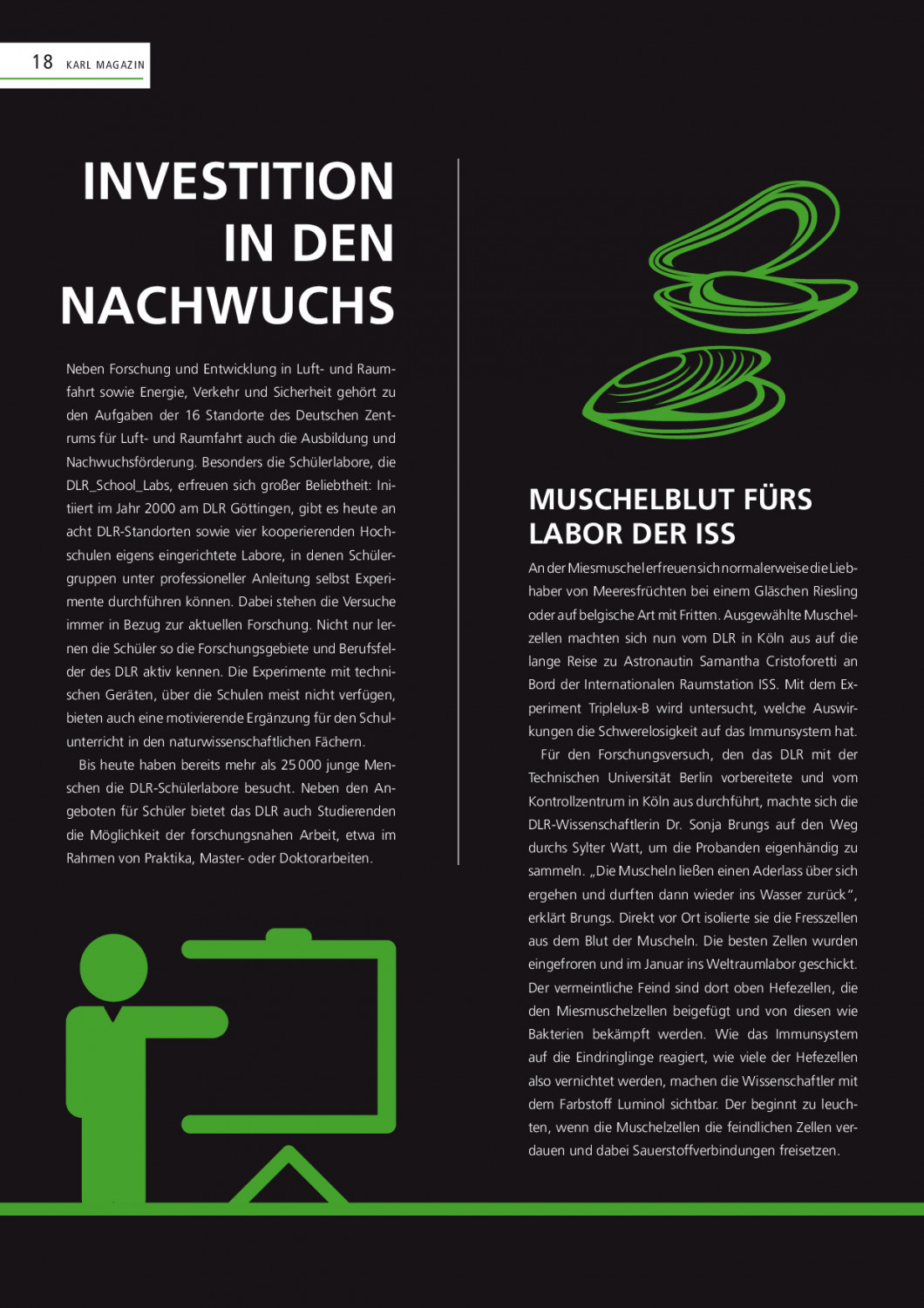 18 KARL MAGAZIN

INVESTITION IN DEN NACHWUCHS

Neben Forschung und Entwicklung in Luft- und Raumfahrt sowie Energie, Verkehr und Sicherheit gehört zu den Aufgaben der 16 Standorte des Deutschen Zentrums für Luft- und Raumfahrt auch die Ausbildung und Nachwuchsförderung. Besonders die Schülerlabore, die DLR_School_Labs, erfreuen sich großer Beliebtheit: Initiiert im Jahr 2000 am DLR Göttingen, gibt es heute an acht DLR-Standorten sowie vier kooperierenden Hochschulen eigens eingerichtete Labore, in denen Schülergruppen unter professioneller Anleitung selbst Experimente durchführen können. Dabei stehen die Versuche immer in Bezug zur aktuellen Forschung. Nicht nur lernen die Schüler so die Forschungsgebiete und Berufsfelder des DLR aktiv kennen. Die Experimente mit technischen Geräten, über die Schulen meist nicht verfügen, bieten auch eine motivierende Ergänzung für den Schulunterricht in den naturwissenschaftlichen Fächern.

Bis heute haben bereits mehr als 25 000 junge Menschen die DLR-Schülerlabore besucht. Neben den Angeboten für Schüler bietet das DLR auch Studierenden die Möglichkeit der forschungsnahen Arbeit, etwa im Rahmen von Praktika, Master- oder Doktorarbeiten.

MUSCHELBLUT FÜRS LABOR DER ISS

An der Miesmuschel erfreuen sich normalerweise die Liebhaber von Meeresfrüchten bei einem Gläschen Riesling oder auf belgische Art mit Fritten. Ausgewählte Muschelzellen machten sich nun vom DLR in Köln aus auf die lange Reise zu Astronautin Samantha Cristoforetti an Bord der Internationalen Raumstation ISS. Mit dem Experiment Triplelux-B wird untersucht, welche Auswirkungen die Schwerelosigkeit auf das Immunsystem hat.

Für den Forschungsversuch, den das DLR mit der Technischen Universität Berlin vorbereitete und vom Kontrollzentrum in Köln aus durchführt, machte sich die DLR-Wissenschaftlerin Dr. Sonja Brungs auf den Weg durchs Sylter Watt, um die Probanden eigenhändig zu sammeln. „Die Muscheln ließen einen Aderlass über sich ergehen und durften dann wieder ins Wasser zurück“, erklärt Brungs. Direkt vor Ort isolierte sie die Fresszellen aus dem Blut der Muscheln. Die besten Zellen wurden eingefroren und im Januar ins Weltraumlabor geschickt. Der vermeintliche Feind sind dort oben Hefezellen, die den Miesmuschelzellen beigefügt und von diesen wie Bakterien bekämpft werden. Wie das Immunsystem auf die Eindringlinge reagiert, wie viele der Hefezellen also vernichtet werden, machen die Wissenschaftler mit dem Farbstoff Luminol sichtbar. Der beginnt zu leuchten, wenn die Muschelzellen die feindlichen Zellen verdauen und dabei Sauerstoffverbindungen freisetzen.